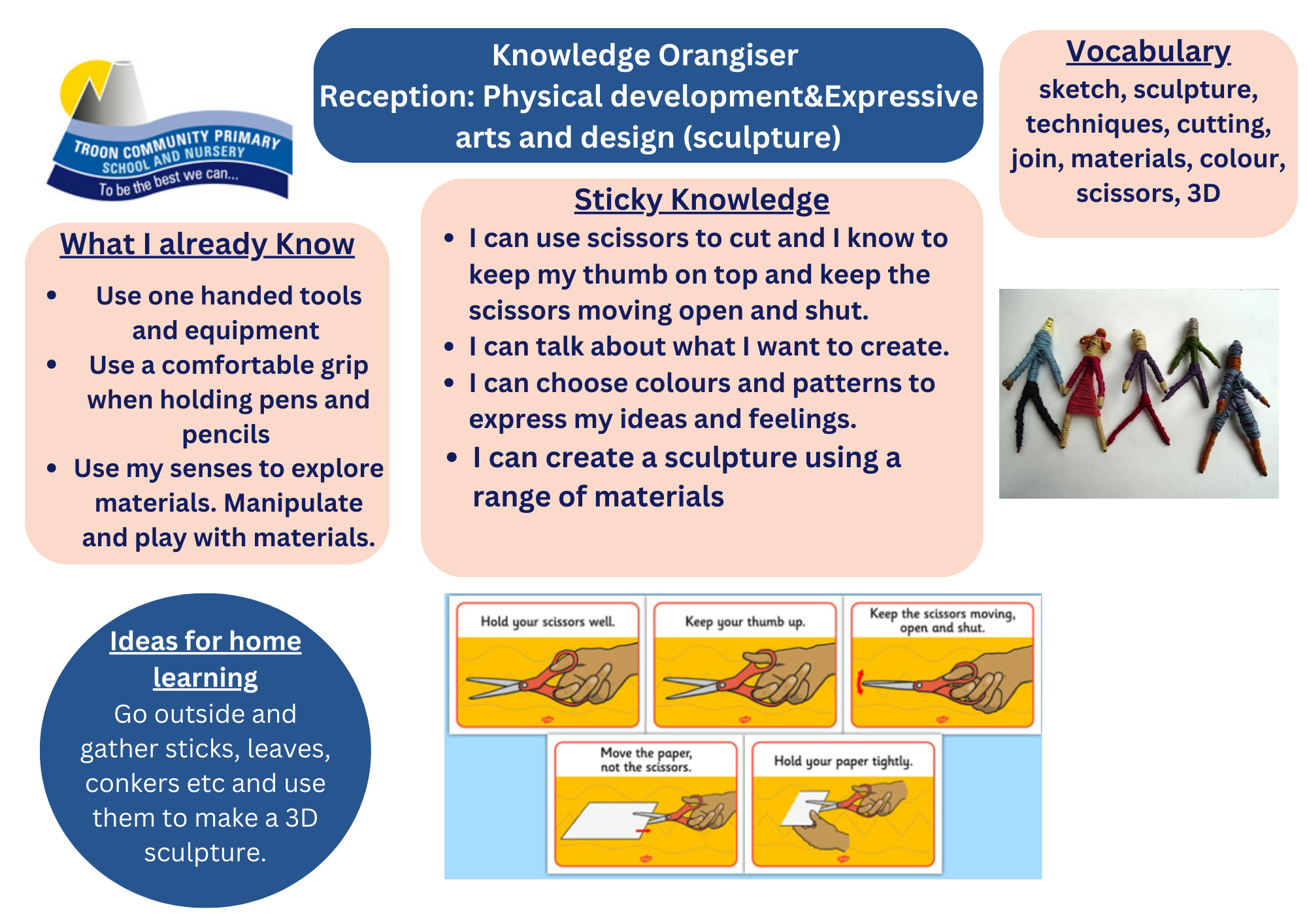 TROON COMMUNITY PRIMARY SCHOOL AND NURSERY
To be the best we can...

Knowledge Orangiser
Reception: Physical development&Expressive arts and design (sculpture)

Vocabulary
sketch, sculpture, techniques, cutting, join, materials, colour, scissors, 3D

What I already Know
- Use one handed tools and equipment
- Use a comfortable grip when holding pens and pencils
- Use my senses to explore materials. Manipulate and play with materials.

Sticky Knowledge
- I can use scissors to cut and I know to keep my thumb on top and keep the scissors moving open and shut.
- I can talk about what I want to create.
- I can choose colours and patterns to express my ideas and feelings.
- I can create a sculpture using a range of materials

Ideas for home learning
Go outside and gather sticks, leaves, conkers etc and use them to make a 3D sculpture.

Hold your scissors well.

Keep your thumb up.

Keep the scissors moving, open and shut.

Move the paper, not the scissors.

Hold your paper tightly.